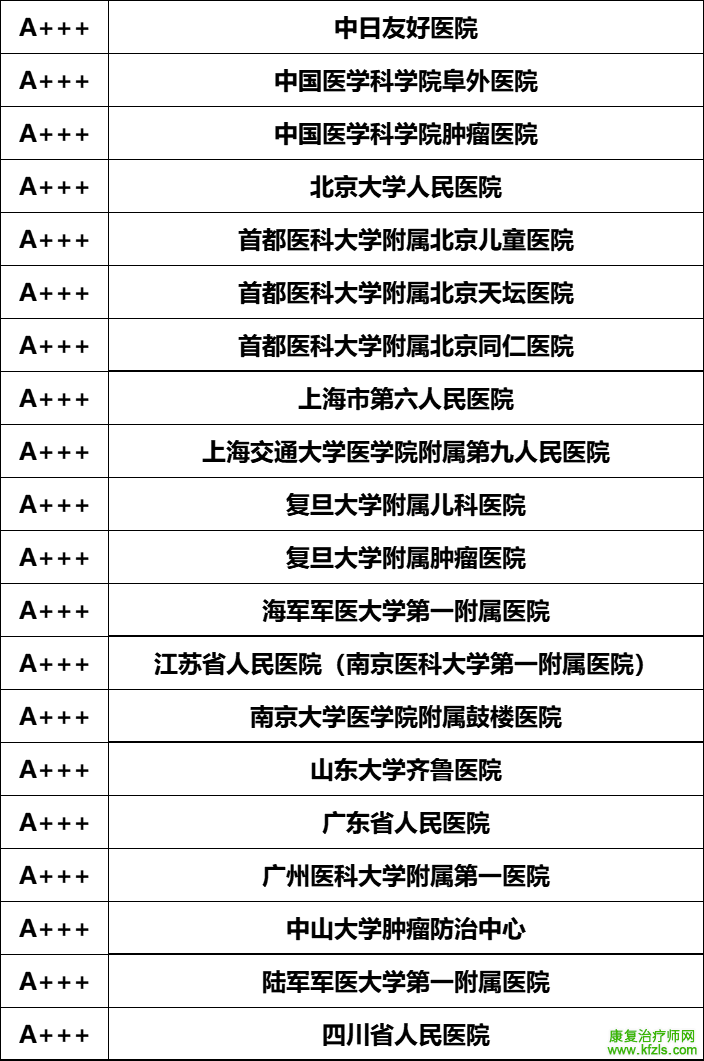 | A+++ | 中日友好医院 |
|---|---|
| A+++ | 中国医学科学院阜外医院 |
| A+++ | 中国医学科学院肿瘤医院 |
| A+++ | 北京大学人民医院 |
| A+++ | 首都医科大学附属北京儿童医院 |
| A+++ | 首都医科大学附属北京天坛医院 |
| A+++ | 首都医科大学附属北京同仁医院 |
| A+++ | 上海市第六人民医院 |
| A+++ | 上海交通大学医学院附属第九人民医院 |
| A+++ | 复旦大学附属儿科医院 |
| A+++ | 复旦大学附属肿瘤医院 |
| A+++ | 海军军医大学第一附属医院 |
| A+++ | 江苏省人民医院（南京医科大学第一附属医院） |
| A+++ | 南京大学医学院附属鼓楼医院 |
| A+++ | 山东大学齐鲁医院 |
| A+++ | 广东省人民医院 |
| A+++ | 广州医科大学附属第一医院 |
| A+++ | 中山大学肿瘤防治中心 |
| A+++ | 陆军军医大学第一附属医院 |
| A+++ | 四川省人民医院 |

康复治疗师网
www.kfzls.com